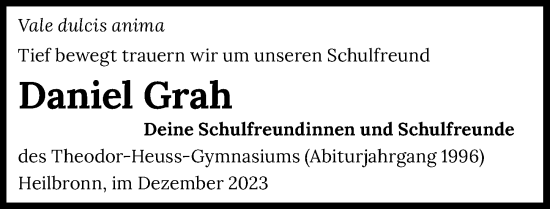 Vale dulcis anima

Tief bewegt trauern wir um unseren Schulfreund

Daniel Grah

Deine Schulfreundinnen und Schulfreunde

des Theodor-Heuss-Gymnasiums (Abiturjahrgang 1996)
Heilbronn, im Dezember 2023